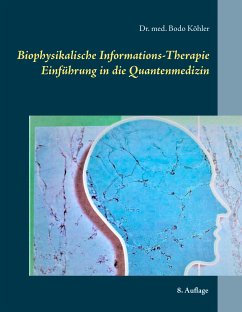 Dr. med. Bodo Köhler

Biophysikalische Informations-Therapie
Einführung in die Quantenmedizin

8. Auflage